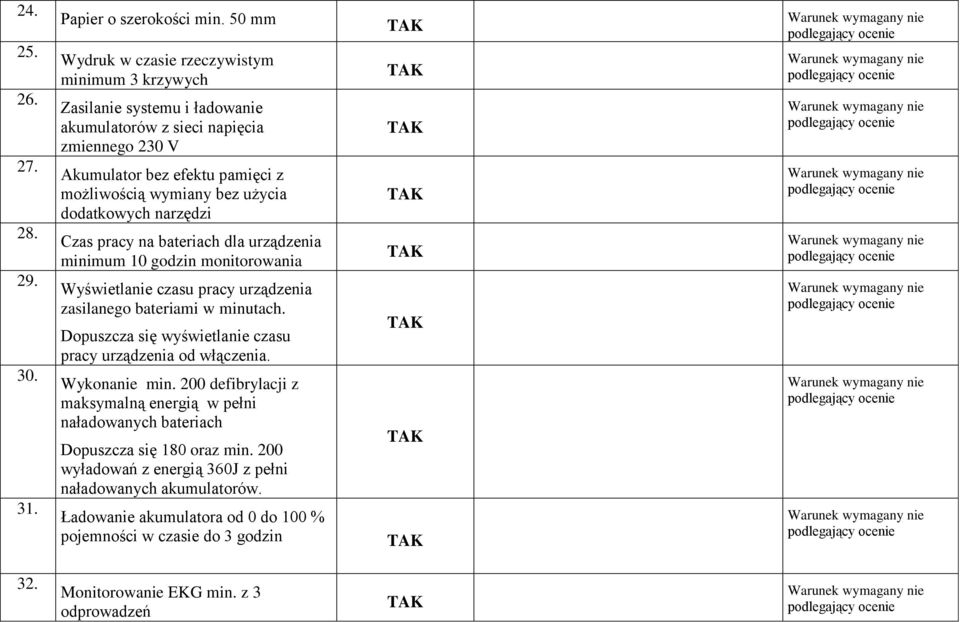 | | | | | |
|---|---|---|---|---|
| 24. | Papier o szerokości min. 50 mm | TAK | | Warunek wymagany nie podlegający ocenie |
| 25. | Wydruk w czasie rzeczywistym minimum 3 krzywych | TAK | | Warunek wymagany nie podlegający ocenie |
| 26. | Zasilanie systemu i ładowanie akumulatorów z sieci napięcia zmiennego 230 V | TAK | | Warunek wymagany nie podlegający ocenie |
| 27. | Akumulator bez efektu pamięci z możliwością wymiany bez użycia dodatkowych narzędzi | TAK | | Warunek wymagany nie podlegający ocenie |
| 28. | Czas pracy na bateriach dla urządzenia minimum 10 godzin monitorowania | TAK | | Warunek wymagany nie podlegający ocenie |
| 29. | Wyświetlanie czasu pracy urządzenia zasilanego bateriami w minutach. Dopuszcza się wyświetlanie czasu pracy urządzenia od włączenia. | TAK | | Warunek wymagany nie podlegający ocenie |
| 30. | Wykonanie min. 200 defibrylacji z maksymalną energią w pełni naładowanych bateriach Dopuszcza się 180 oraz min. 200 wyładowań z energią 360J z pełni naładowanych akumulatorów. | TAK | | Warunek wymagany nie podlegający ocenie |
| 31. | Ładowanie akumulatora od 0 do 100 % pojemności w czasie do 3 godzin | TAK | | Warunek wymagany nie podlegający ocenie |
| 32. | Monitorowanie EKG min. z 3 odprowadzeń | TAK | | Warunek wymagany nie podlegający ocenie |